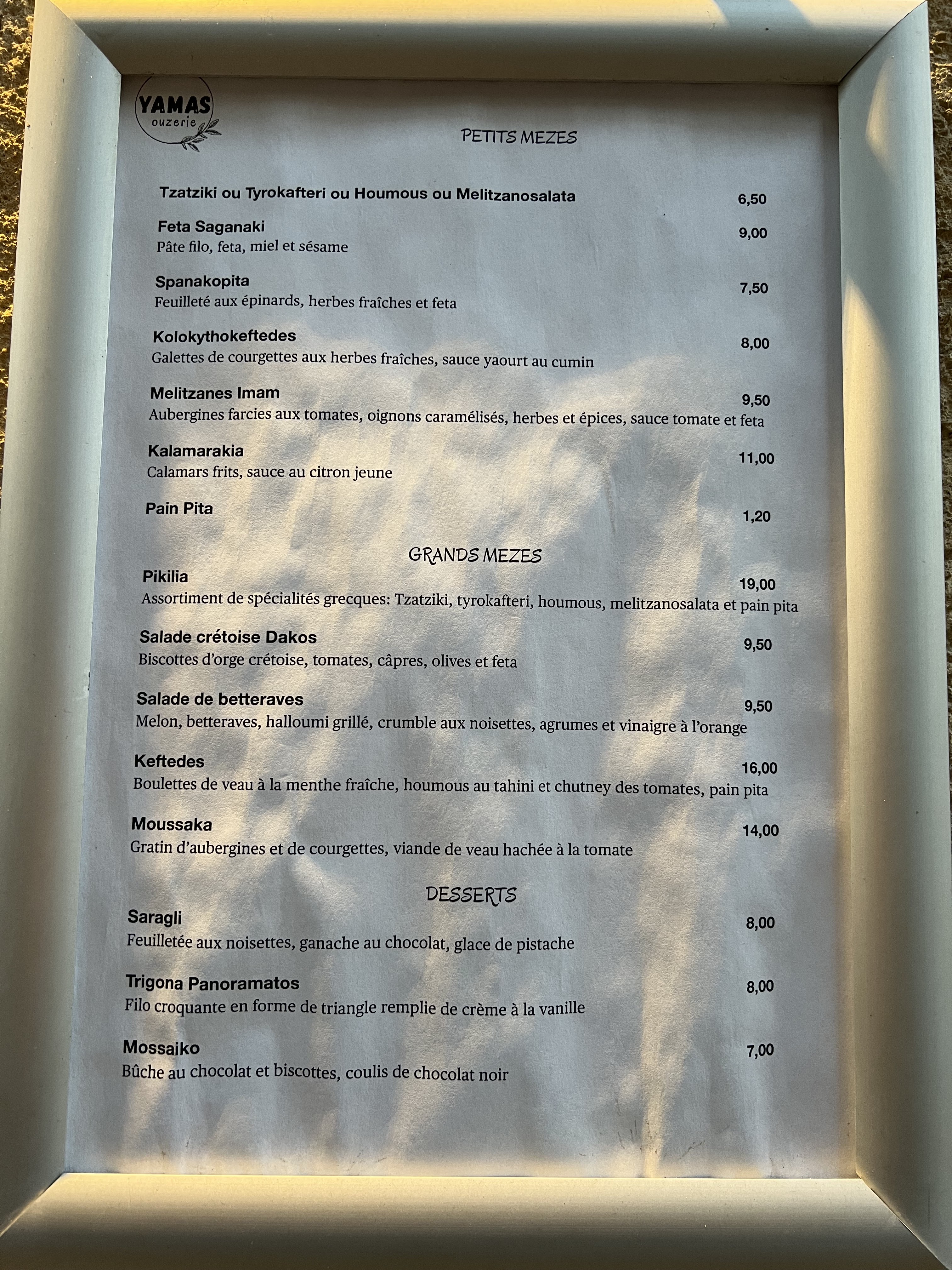 YAMAS
ouzerie

PETITS MEZES

Tzatziki ou Tyrokafteri ou Houmous ou Melitzanosalata 6,50

Feta Saganaki 9,00
Pâte filo, feta, miel et sésame

Spanakopita 7,50
Feuilleté aux épinards, herbes fraîches et feta

Kolokythokeftedes 8,00
Galettes de courgettes aux herbes fraîches, sauce yaourt au cumin

Melitzanes Imam 9,50
Aubergines farcies aux tomates, oignons caramélisés, herbes et épices, sauce tomate et feta

Kalamarakia 11,00
Calamars frits, sauce au citron jeune

Pain Pita 1,20

GRANDS MEZES

Pikilia 19,00
Assortiment de spécialités grecques: Tzatziki, tyrokafteri, houmous, melitzanosalata et pain pita

Salade crétoise Dakos 9,50
Biscottes d'orge crétoise, tomates, câpres, olives et feta

Salade de betteraves 9,50
Melon, betteraves, halloumi grillé, crumble aux noisettes, agrumes et vinaigre à l'orange

Keftedes 16,00
Boulettes de veau à la menthe fraîche, houmous au tahini et chutney des tomates, pain pita

Moussaka 14,00
Gratin d'aubergines et de courgettes, viande de veau hachée à la tomate

DESSERTS

Saragli 8,00
Feuilletée aux noisettes, ganache au chocolat, glace de pistache

Trigona Panoramatos 8,00
Filo croquante en forme de triangle remplie de crème à la vanille

Mossaiko 7,00
Bûche au chocolat et biscottes, coulis de chocolat noir